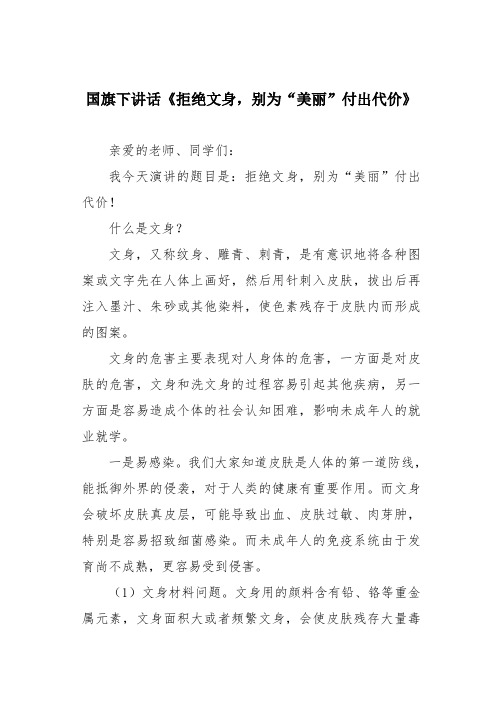 国旗下讲话《拒绝文身，别为“美丽”付出代价》

亲爱的老师、同学们：

我今天演讲的题目是：拒绝文身，别为“美丽”付出代价！

什么是文身？

文身，又称纹身、雕青、刺青，是有意识地将各种图案或文字先在人体上画好，然后用针刺入皮肤，拔出后再注入墨汁、朱砂或其他染料，使色素残存于皮肤内而形成的图案。

文身的危害主要表现对人身体的危害，一方面是对皮肤的危害，文身和洗文身的过程容易引起其他疾病，另一方面是容易造成个体的社会认知困难，影响未成年人的就业就学。

一是易感染。我们大家知道皮肤是人体的第一道防线，能抵御外界的侵袭，对于人类的健康有重要作用。而文身会破坏皮肤真皮层，可能导致出血、皮肤过敏、肉芽肿，特别是容易招致细菌感染。而未成年人的免疫系统由于发育尚不成熟，更容易受到侵害。

（1）文身材料问题。文身用的颜料含有铅、铬等重金属元素，文身面积大或者频繁文身，会使皮肤残存大量毒